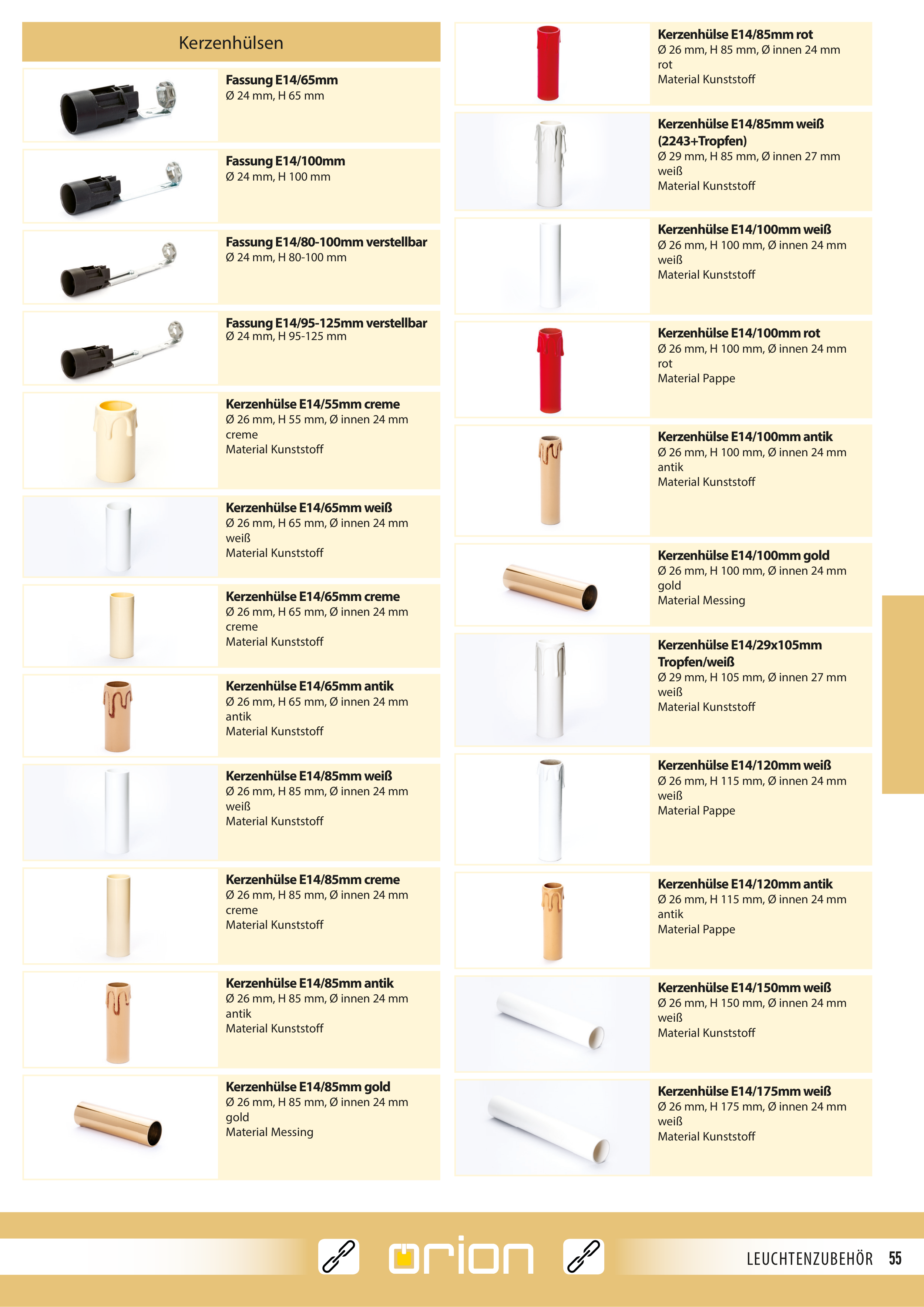 Kerzenhülsen

Fassung E14/65mm
Ø 24 mm, H 65 mm

Fassung E14/100mm
Ø 24 mm, H 100 mm

Fassung E14/80-100mm verstellbar
Ø 24 mm, H 80-100 mm

Fassung E14/95-125mm verstellbar
Ø 24 mm, H 95-125 mm

Kerzenhülse E14/55mm creme
Ø 26 mm, H 55 mm, Ø innen 24 mm
creme
Material Kunststoff

Kerzenhülse E14/65mm weiß
Ø 26 mm, H 65 mm, Ø innen 24 mm
weiß
Material Kunststoff

Kerzenhülse E14/65mm creme
Ø 26 mm, H 65 mm, Ø innen 24 mm
creme
Material Kunststoff

Kerzenhülse E14/65mm antik
Ø 26 mm, H 65 mm, Ø innen 24 mm
antik
Material Kunststoff

Kerzenhülse E14/85mm weiß
Ø 26 mm, H 85 mm, Ø innen 24 mm
weiß
Material Kunststoff

Kerzenhülse E14/85mm creme
Ø 26 mm, H 85 mm, Ø innen 24 mm
creme
Material Kunststoff

Kerzenhülse E14/85mm antik
Ø 26 mm, H 85 mm, Ø innen 24 mm
antik
Material Kunststoff

Kerzenhülse E14/85mm gold
Ø 26 mm, H 85 mm, Ø innen 24 mm
gold
Material Messing

Kerzenhülse E14/85mm rot
Ø 26 mm, H 85 mm, Ø innen 24 mm
rot
Material Kunststoff

Kerzenhülse E14/85mm weiß (2243+Tropfen)
Ø 29 mm, H 85 mm, Ø innen 27 mm
weiß
Material Kunststoff

Kerzenhülse E14/100mm weiß
Ø 26 mm, H 100 mm, Ø innen 24 mm
weiß
Material Kunststoff

Kerzenhülse E14/100mm rot
Ø 26 mm, H 100 mm, Ø innen 24 mm
rot
Material Pappe

Kerzenhülse E14/100mm antik
Ø 26 mm, H 100 mm, Ø innen 24 mm
antik
Material Kunststoff

Kerzenhülse E14/100mm gold
Ø 26 mm, H 100 mm, Ø innen 24 mm
gold
Material Messing

Kerzenhülse E14/29x105mm Tropfen/weiß
Ø 29 mm, H 105 mm, Ø innen 27 mm
weiß
Material Kunststoff

Kerzenhülse E14/120mm weiß
Ø 26 mm, H 115 mm, Ø innen 24 mm
weiß
Material Pappe

Kerzenhülse E14/120mm antik
Ø 26 mm, H 115 mm, Ø innen 24 mm
antik
Material Pappe

Kerzenhülse E14/150mm weiß
Ø 26 mm, H 150 mm, Ø innen 24 mm
weiß
Material Kunststoff

Kerzenhülse E14/175mm weiß
Ø 26 mm, H 175 mm, Ø innen 24 mm
weiß
Material Kunststoff

orion

LEUCHTENZUBEHÖR 55